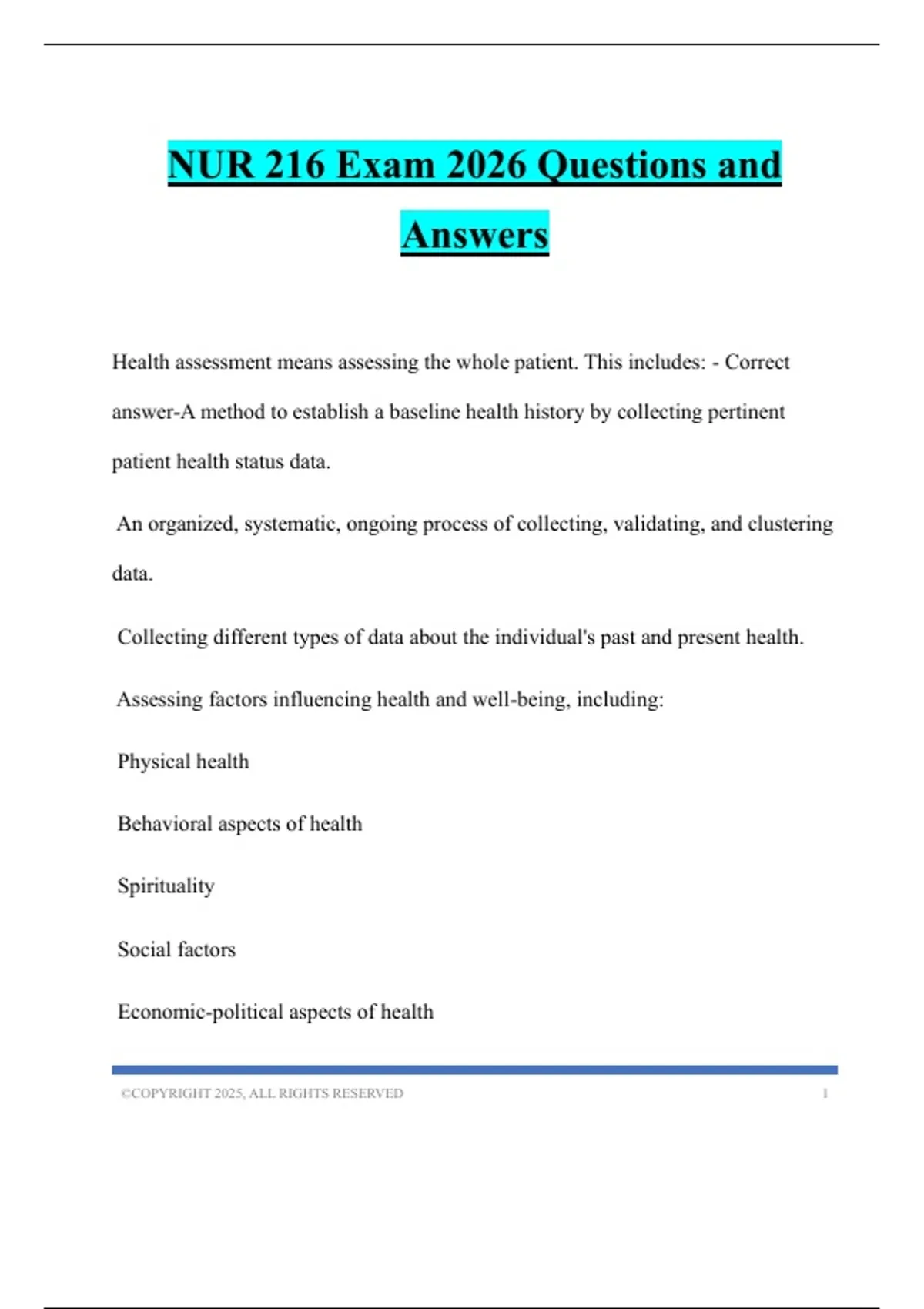 NUR 216 Exam 2026 Questions and Answers

Health assessment means assessing the whole patient. This includes: - Correct answer-A method to establish a baseline health history by collecting pertinent patient health status data.

An organized, systematic, ongoing process of collecting, validating, and clustering data.

Collecting different types of data about the individual's past and present health.

Assessing factors influencing health and well-being, including:

Physical health

Behavioral aspects of health

Spirituality

Social factors

Economic-political aspects of health

©COPYRIGHT 2025, ALL RIGHTS RESERVED 1